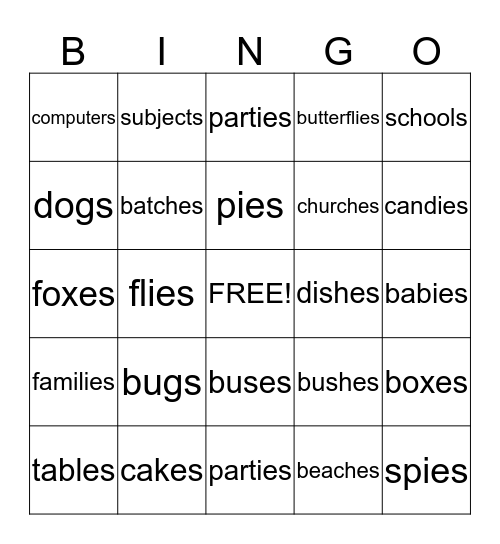 | B | I | N | G | O |
|---|---|---|---|---|
| computers | subjects | parties | butterflies | schools |
| dogs | batches | pies | churches | candies |
| foxes | flies | FREE! | dishes | babies |
| families | bugs | buses | bushes | boxes |
| tables | cakes | parties | beaches | spies |